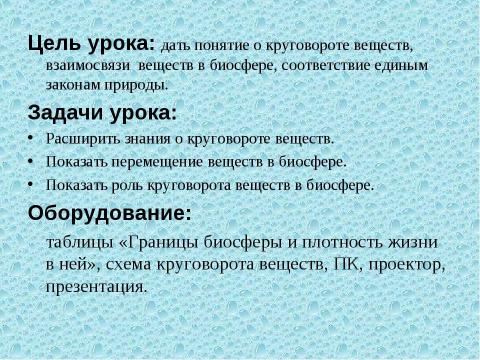 Цель урока: дать понятие о круговороте веществ, взаимосвязи веществ в биосфере, соответствие единым законам природы.

Задачи урока:

• Расширить знания о круговороте веществ.
• Показать перемещение веществ в биосфере.
• Показать роль круговорота веществ в биосфере.

Оборудование:

таблицы «Границы биосферы и плотность жизни в ней», схема круговорота веществ, ПК, проектор, презентация.